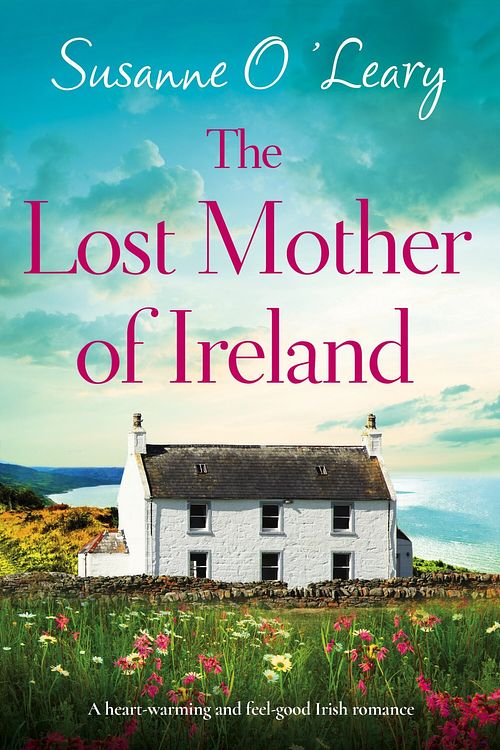 Susanne O'Leary

The Lost Mother of Ireland

A heart-warming and feel-good Irish romance